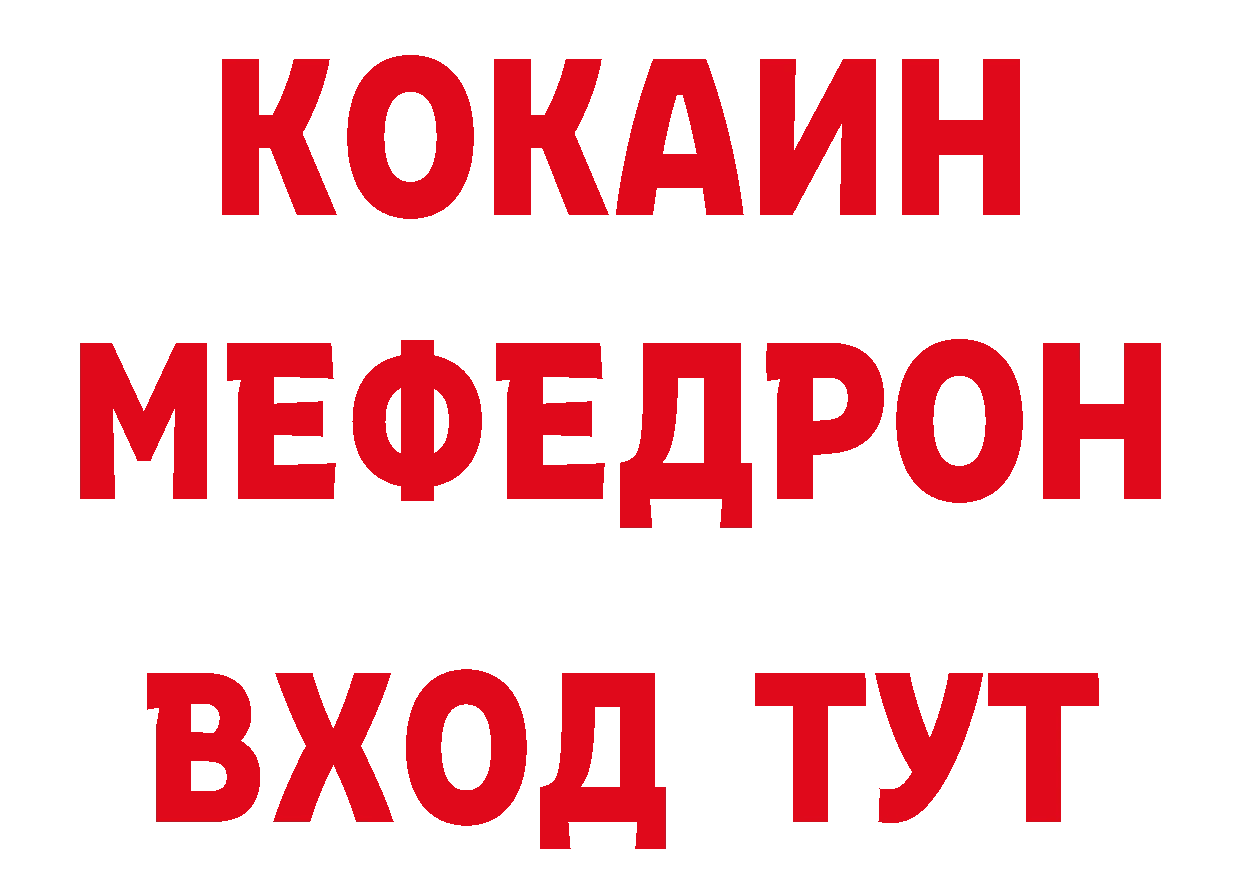 КОКАИН
МЕФЕДРОН
ВХОД ТУТ